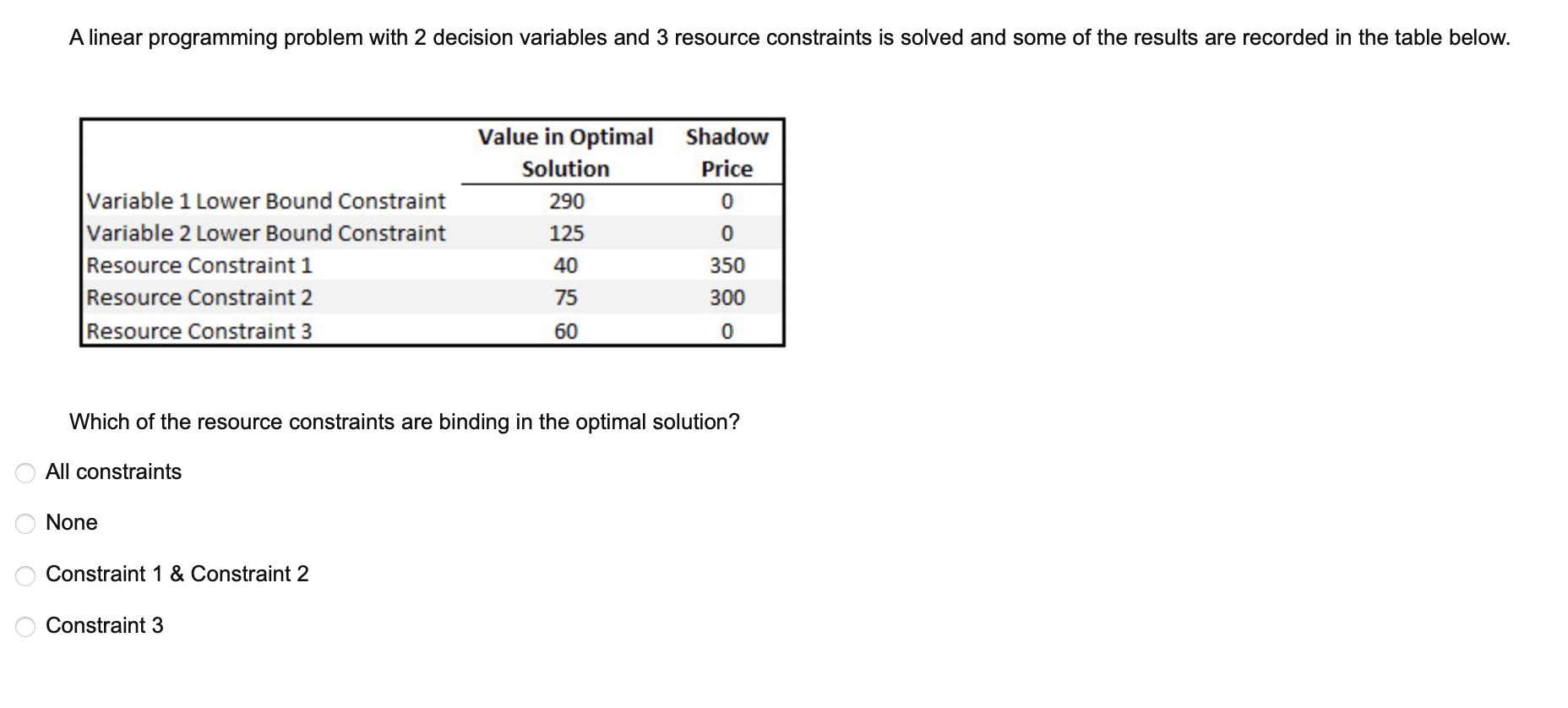 A linear programming problem with 2 decision variables and 3 resource constraints is solved and some of the results are recorded in the table below.

| | Value in Optimal Solution | Shadow Price |
|---|---|---|
| Variable 1 Lower Bound Constraint | 290 | 0 |
| Variable 2 Lower Bound Constraint | 125 | 0 |
| Resource Constraint 1 | 40 | 350 |
| Resource Constraint 2 | 75 | 300 |
| Resource Constraint 3 | 60 | 0 |

Which of the resource constraints are binding in the optimal solution?

All constraints

None

Constraint 1 & Constraint 2

Constraint 3